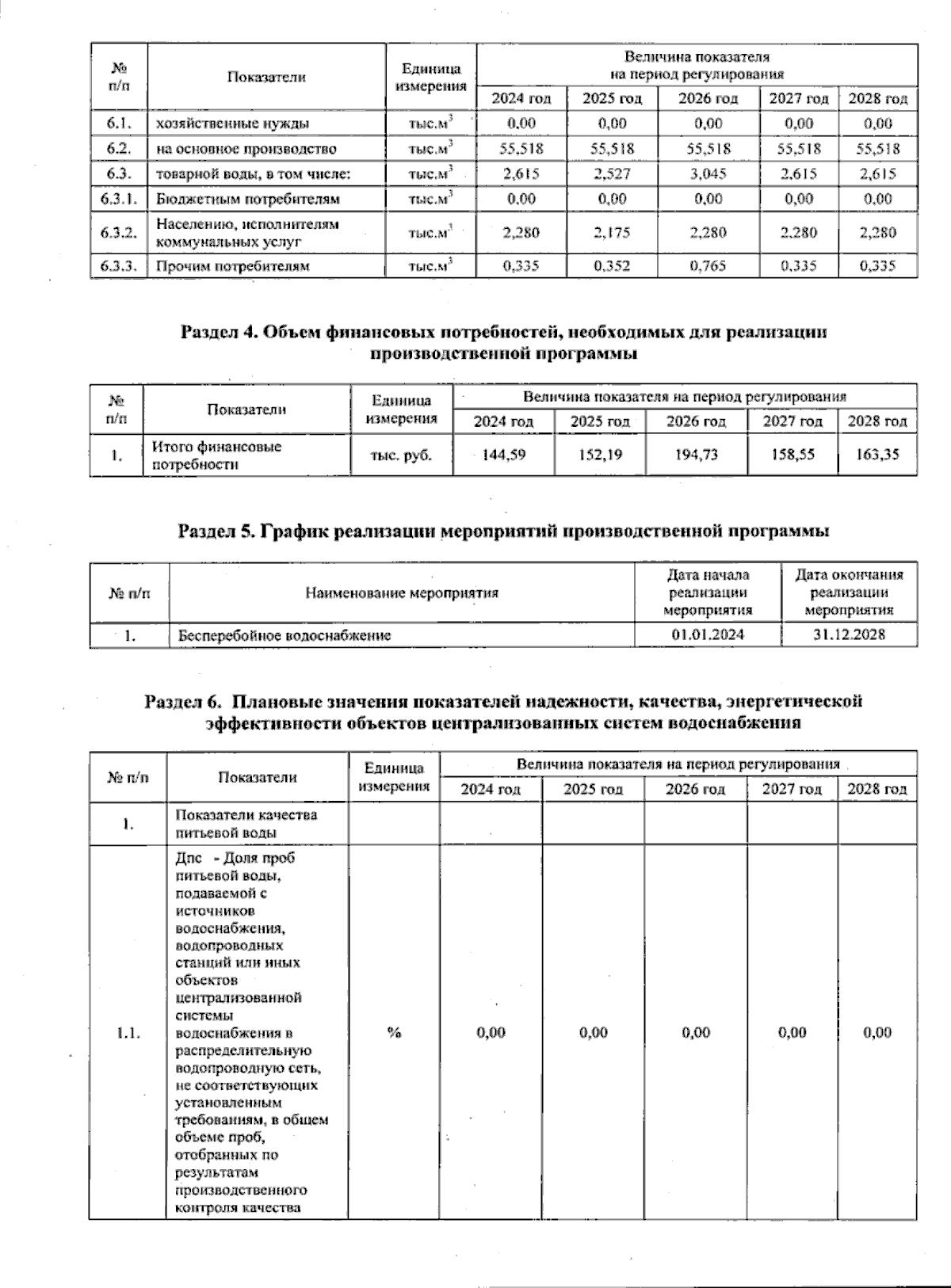 | № п/п | Показатели | Единица измерения | Величина показателя на период регулирования | | | | |
|---|---|---|---|---|---|---|---|
| | | | 2024 год | 2025 год | 2026 год | 2027 год | 2028 год |
| 6.1. | хозяйственные нужды | тыс.$м^3$ | 0,00 | 0,00 | 0,00 | 0,00 | 0,00 |
| 6.2. | на основное производство | тыс.$м^3$ | 55,518 | 55,518 | 55,518 | 55,518 | 55,518 |
| 6.3. | товарной воды, в том числе: | тыс.$м^3$ | 2,615 | 2,527 | 3,045 | 2,615 | 2,615 |
| 6.3.1. | Бюджетным потребителям | тыс.$м^3$ | 0,00 | 0,00 | 0,00 | 0,00 | 0,00 |
| 6.3.2. | Населению, исполнителям коммунальных услуг | тыс.$м^3$ | 2,280 | 2,175 | 2,280 | 2,280 | 2,280 |
| 6.3.3. | Прочим потребителям | тыс.$м^3$ | 0,335 | 0,352 | 0,765 | 0,335 | 0,335 |

Раздел 4. Объем финансовых потребностей, необходимых для реализации производственной программы

| № п/п | Показатели | Единица измерения | Величина показателя на период регулирования | | | | |
|---|---|---|---|---|---|---|---|
| | | | 2024 год | 2025 год | 2026 год | 2027 год | 2028 год |
| 1. | Итого финансовые потребности | тыс. руб. | 144,59 | 152,19 | 194,73 | 158,55 | 163,35 |

Раздел 5. График реализации мероприятий производственной программы

| № п/п | Наименование мероприятия | Дата начала реализации мероприятия | Дата окончания реализации мероприятия |
|---|---|---|---|
| 1. | Бесперебойное водоснабжение | 01.01.2024 | 31.12.2028 |

Раздел 6. Плановые значения показателей надежности, качества, энергетической эффективности объектов централизованных систем водоснабжения

| № п/п | Показатели | Единица измерения | Величина показателя на период регулирования | | | | |
|---|---|---|---|---|---|---|---|
| | | | 2024 год | 2025 год | 2026 год | 2027 год | 2028 год |
| 1. | Показатели качества питьевой воды | | | | | | |
| 1.1. | Дпс - Доля проб питьевой воды, подаваемой с источников водоснабжения, водопроводных станций или иных объектов централизованной системы водоснабжения в распределительную водопроводную сеть, не соответствующих установленным требованиям, в общем объеме проб, отобранных по результатам производственного контроля качества | % | 0,00 | 0,00 | 0,00 | 0,00 | 0,00 |